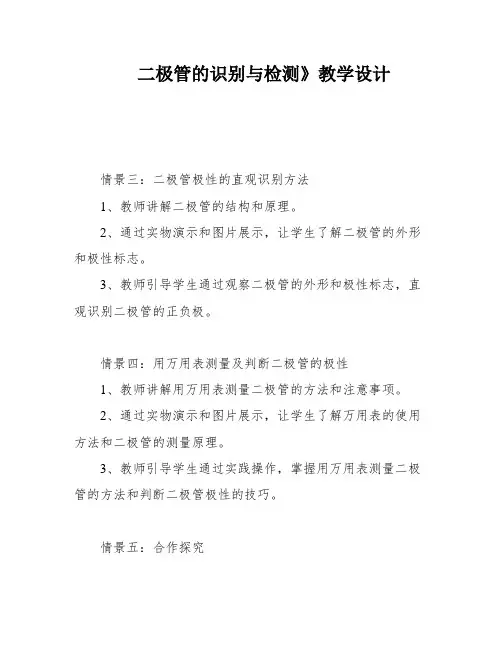 二极管的识别与检测》教学设计

情景三：二极管极性的直观识别方法

1、教师讲解二极管的结构和原理。

2、通过实物演示和图片展示，让学生了解二极管的外形和极性标志。

3、教师引导学生通过观察二极管的外形和极性标志，直观识别二极管的正负极。

情景四：用万用表测量及判断二极管的极性

1、教师讲解用万用表测量二极管的方法和注意事项。

2、通过实物演示和图片展示，让学生了解万用表的使用方法和二极管的测量原理。

3、教师引导学生通过实践操作，掌握用万用表测量二极管的方法和判断二极管极性的技巧。

情景五：合作探究